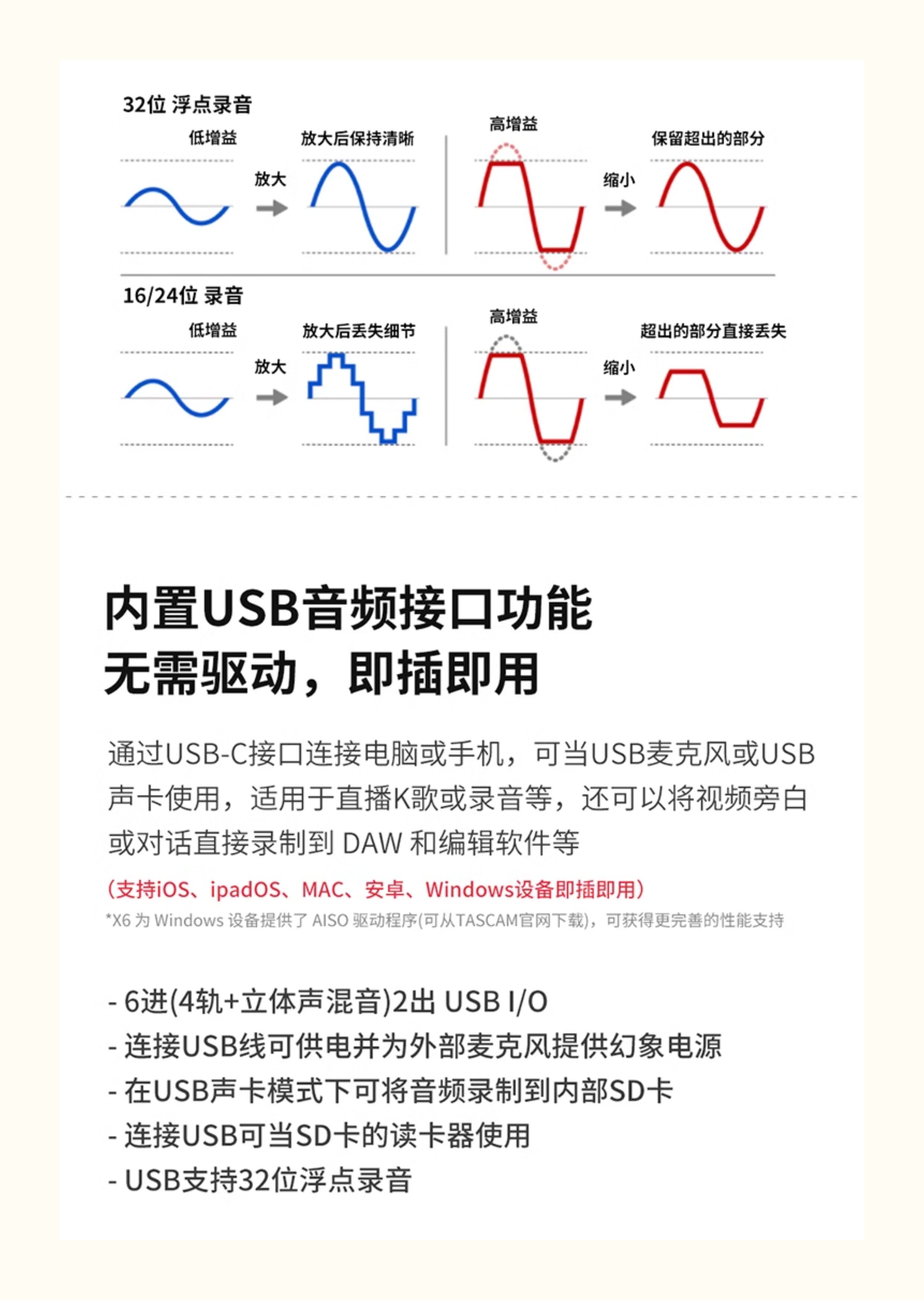 32位 浮点录音

低增益

放大

放大后保持清晰

高增益

缩小

保留超出的部分

16/24位 录音

低增益

放大

放大后丢失细节

高增益

缩小

超出的部分直接丢失

内置USB音频接口功能
无需驱动，即插即用

通过USB-C接口连接电脑或手机，可当USB麦克风或USB声卡使用，适用于直播K歌或录音等，还可以将视频旁白或对话直接录制到 DAW 和编辑软件等

（支持iOS、ipadOS、MAC、安卓、Windows设备即插即用）

*X6 为 Windows 设备提供了 AISO 驱动程序(可从TASCAM官网下载)，可获得更完善的性能支持

- 6进(4轨+立体声混音)2出 USB I/O
- 连接USB线可供电并为外部麦克风提供幻象电源
- 在USB声卡模式下可将音频录制到内部SD卡
- 连接USB可当SD卡的读卡器使用
- USB支持32位浮点录音